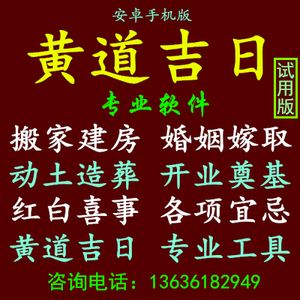 安卓手机版

黄道吉日

试用版

专业软件

搬家建房 婚姻嫁取

动土造葬 开业奠基

红白喜事 各项宜忌

黄道吉日 专业工具

咨询电话：13636182949